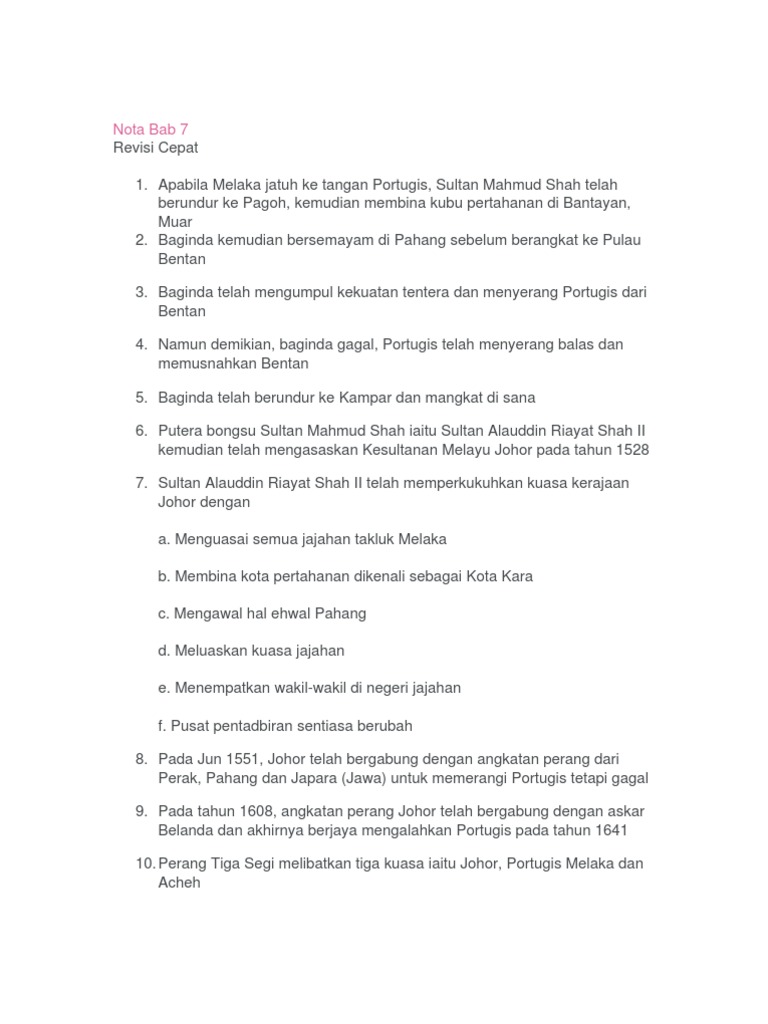 Nota Bab 7
Revisi Cepat

1. Apabila Melaka jatuh ke tangan Portugis, Sultan Mahmud Shah telah berundur ke Pagoh, kemudian membina kubu pertahanan di Bantayan, Muar
2. Baginda kemudian bersemayam di Pahang sebelum berangkat ke Pulau Bentan

3. Baginda telah mengumpul kekuatan tentera dan menyerang Portugis dari Bentan

4. Namun demikian, baginda gagal, Portugis telah menyerang balas dan memusnahkan Bentan

5. Baginda telah berundur ke Kampar dan mangkat di sana

6. Putera bongsu Sultan Mahmud Shah iaitu Sultan Alauddin Riayat Shah II kemudian telah mengasaskan Kesultanan Melayu Johor pada tahun 1528

7. Sultan Alauddin Riayat Shah II telah memperkukuhkan kuasa kerajaan Johor dengan

a. Menguasai semua jajahan takluk Melaka

b. Membina kota pertahanan dikenali sebagai Kota Kara

c. Mengawal hal ehwal Pahang

d. Meluaskan kuasa jajahan

e. Menempatkan wakil-wakil di negeri jajahan

f. Pusat pentadbiran sentiasa berubah

8. Pada Jun 1551, Johor telah bergabung dengan angkatan perang dari Perak, Pahang dan Japara (Jawa) untuk memerangi Portugis tetapi gagal

9. Pada tahun 1608, angkatan perang Johor telah bergabung dengan askar Belanda dan akhirnya berjaya mengalahkan Portugis pada tahun 1641

10. Perang Tiga Segi melibatkan tiga kuasa iaitu Johor, Portugis Melaka dan Acheh